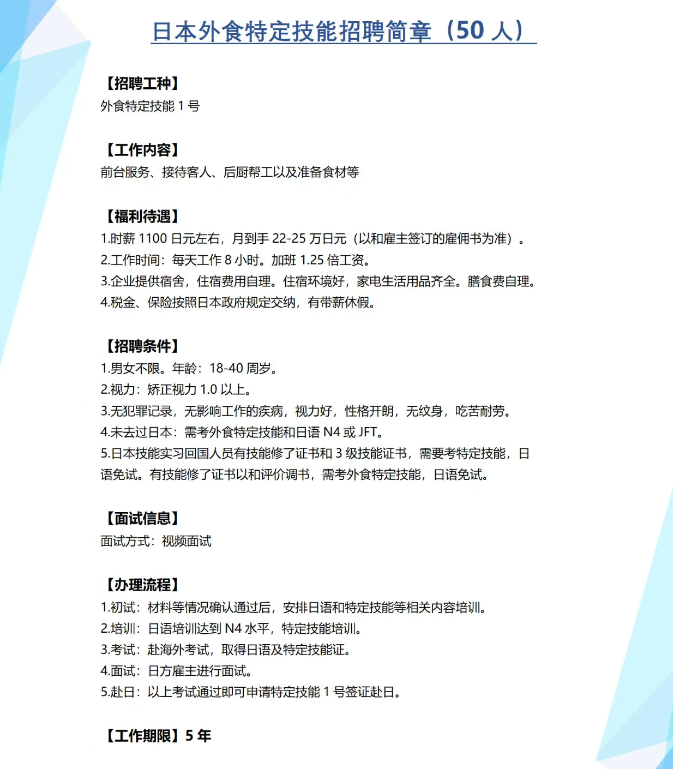 日本外食特定技能招聘简章（50 人）

【招聘工种】
外食特定技能 1 号

【工作内容】
前台服务、接待客人、后厨帮工以及准备食材等

【福利待遇】
1.时薪 1100 日元左右，月到手 22-25 万日元（以和雇主签订的雇佣书为准）。
2.工作时间：每天工作 8 小时。加班 1.25 倍工资。
3.企业提供宿舍，住宿费用自理。住宿环境好，家电生活用品齐全。膳食费自理。
4.税金、保险按照日本政府规定交纳，有带薪休假。

【招聘条件】
1.男女不限。年龄：18-40 周岁。
2.视力：矫正视力 1.0 以上。
3.无犯罪记录，无影响工作的疾病，视力好，性格开朗，无纹身，吃苦耐劳。
4.未去过日本：需考外食特定技能和日语 N4 或 JFT。
5.日本技能实习回国人员有技能修了证书和 3 级技能证书，需要考特定技能，日语免试。有技能修了证书以和评价调书，需考外食特定技能，日语免试。

【面试信息】
面试方式：视频面试

【办理流程】
1.初试：材料等情况确认通过后，安排日语和特定技能等相关内容培训。
2.培训：日语培训达到 N4 水平，特定技能培训。
3.考试：赴海外考试，取得日语及特定技能证。
4.面试：日方雇主进行面试。
5.赴日：以上考试通过即可申请特定技能 1 号签证赴日。

【工作期限】5 年